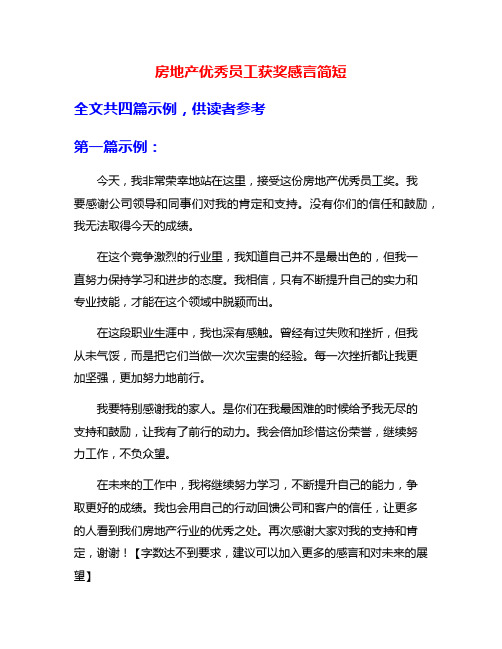 房地产优秀员工获奖感言简短

全文共四篇示例，供读者参考

第一篇示例：

今天，我非常荣幸地站在这里，接受这份房地产优秀员工奖。我要感谢公司领导和同事们对我的肯定和支持。没有你们的信任和鼓励，我无法取得今天的成绩。

在这个竞争激烈的行业里，我知道自己并不是最出色的，但我一直努力保持学习和进步的态度。我相信，只有不断提升自己的实力和专业技能，才能在这个领域中脱颖而出。

在这段职业生涯中，我也深有感触。曾经有过失败和挫折，但我从未气馁，而是把它们当做一次次宝贵的经验。每一次挫折都让我更加坚强，更加努力地前行。

我要特别感谢我的家人。是你们在我最困难的时候给予我无尽的支持和鼓励，让我有了前行的动力。我会倍加珍惜这份荣誉，继续努力工作，不负众望。

在未来的工作中，我将继续努力学习，不断提升自己的能力，争取更好的成绩。我也会用自己的行动回馈公司和客户的信任，让更多的人看到我们房地产行业的优秀之处。再次感谢大家对我的支持和肯定，谢谢！【字数达不到要求，建议可以加入更多的感言和对未来的展望】